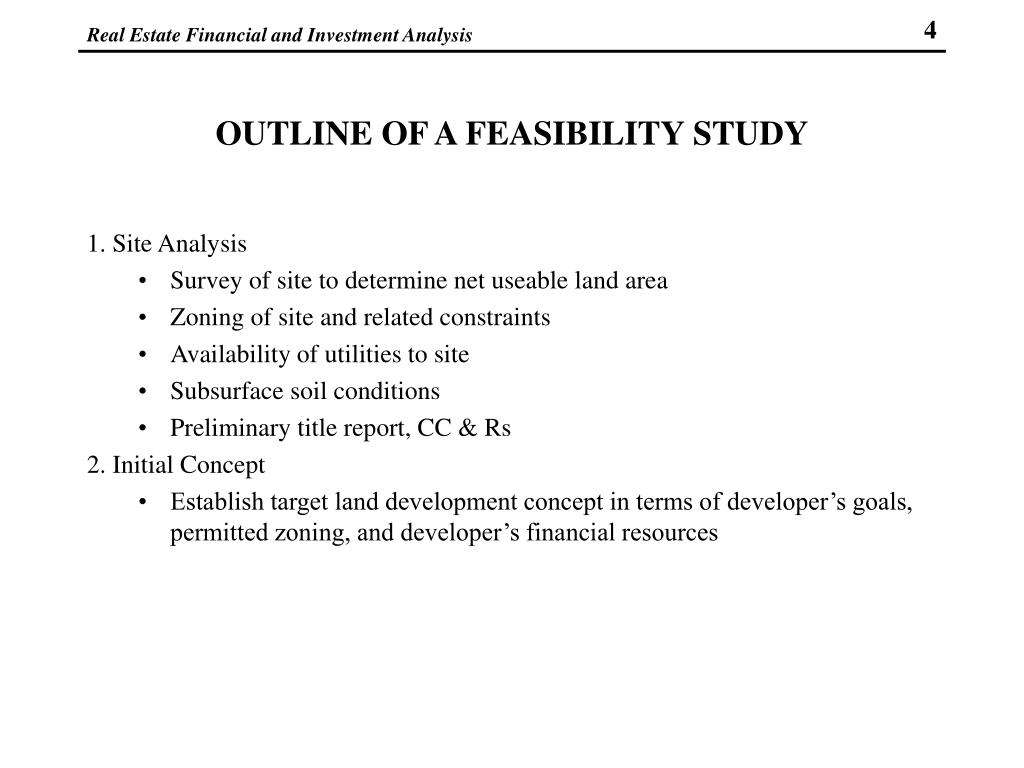 Real Estate Financial and Investment Analysis

4

OUTLINE OF A FEASIBILITY STUDY

1. Site Analysis
• Survey of site to determine net useable land area
• Zoning of site and related constraints
• Availability of utilities to site
• Subsurface soil conditions
• Preliminary title report, CC & Rs
2. Initial Concept
• Establish target land development concept in terms of developer’s goals, permitted zoning, and developer’s financial resources